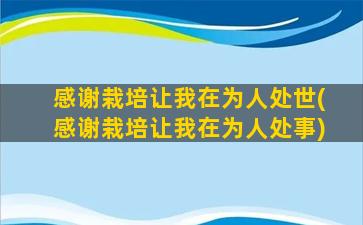 感谢栽培让我在为人处世(感谢栽培让我在为人处事)